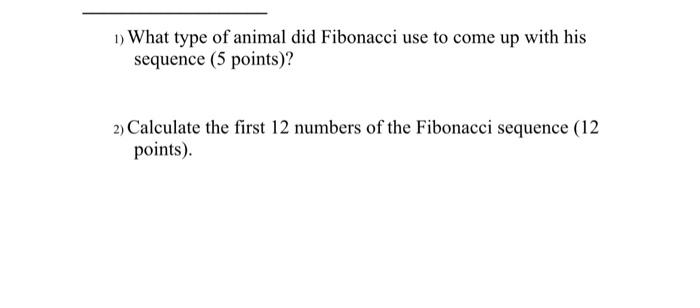 1) What type of animal did Fibonacci use to come up with his sequence (5 points)?

2) Calculate the first 12 numbers of the Fibonacci sequence (12 points).